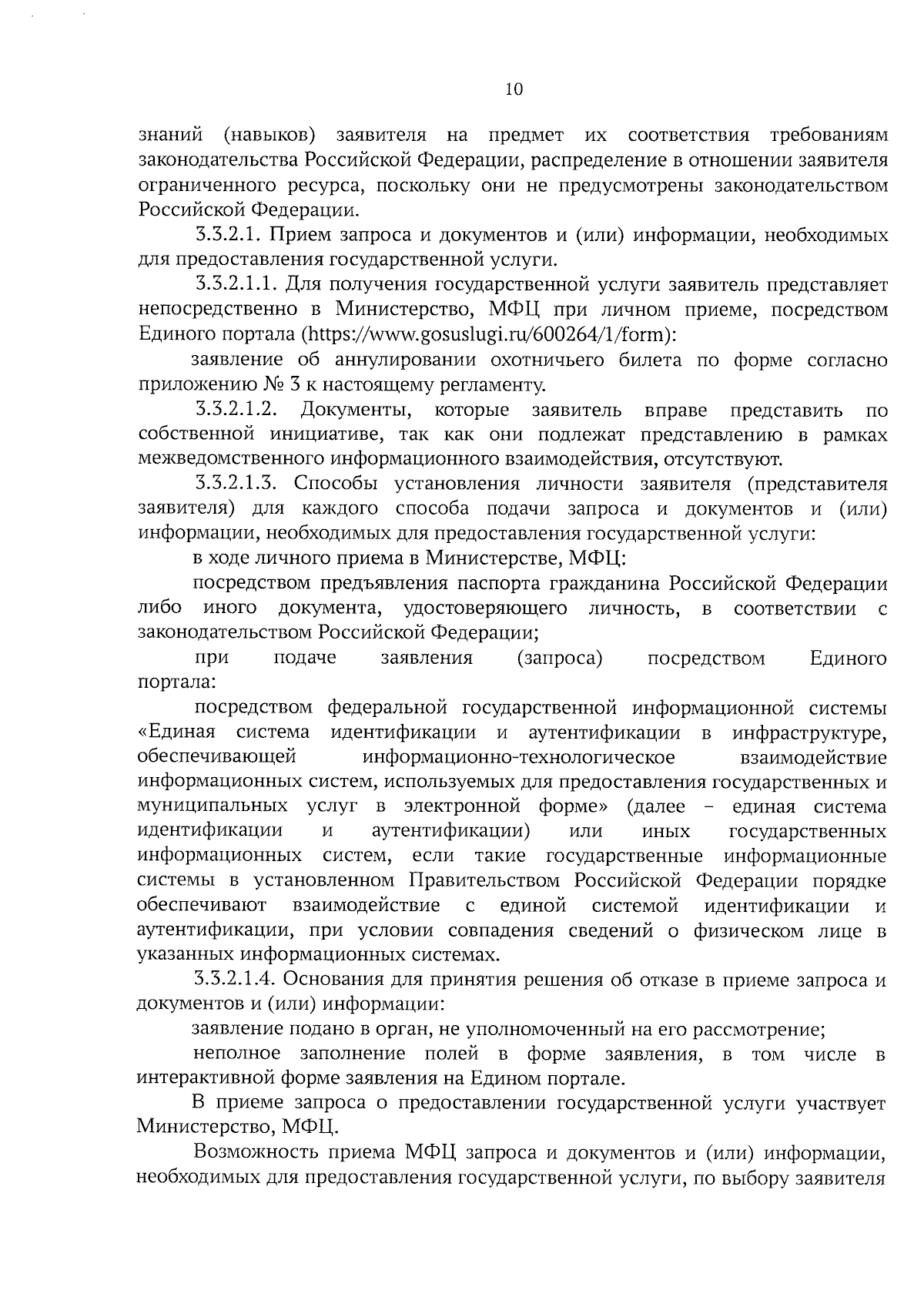 10

знаний (навыков) заявителя на предмет их соответствия требованиям законодательства Российской Федерации, распределение в отношении заявителя ограниченного ресурса, поскольку они не предусмотрены законодательством Российской Федерации.

3.3.2.1. Прием запроса и документов и (или) информации, необходимых для предоставления государственной услуги.

3.3.2.1.1. Для получения государственной услуги заявитель представляет непосредственно в Министерство, МФЦ при личном приеме, посредством Единого портала (https://www.gosuslugi.ru/600264/1/form):

заявление об аннулировании охотничьего билета по форме согласно приложению № 3 к настоящему регламенту.

3.3.2.1.2. Документы, которые заявитель вправе представить по собственной инициативе, так как они подлежат представлению в рамках межведомственного информационного взаимодействия, отсутствуют.

3.3.2.1.3. Способы установления личности заявителя (представителя заявителя) для каждого способа подачи запроса и документов и (или) информации, необходимых для предоставления государственной услуги:

в ходе личного приема в Министерстве, МФЦ:

посредством предъявления паспорта гражданина Российской Федерации либо иного документа, удостоверяющего личность, в соответствии с законодательством Российской Федерации;

при подаче заявления (запроса) посредством Единого портала:

посредством федеральной государственной информационной системы «Единая система идентификации и аутентификации в инфраструктуре, обеспечивающей информационно-технологическое взаимодействие информационных систем, используемых для предоставления государственных и муниципальных услуг в электронной форме» (далее – единая система идентификации и аутентификации) или иных государственных информационных систем, если такие государственные информационные системы в установленном Правительством Российской Федерации порядке обеспечивают взаимодействие с единой системой идентификации и аутентификации, при условии совпадения сведений о физическом лице в указанных информационных системах.

3.3.2.1.4. Основания для принятия решения об отказе в приеме запроса и документов и (или) информации:

заявление подано в орган, не уполномоченный на его рассмотрение;

неполное заполнение полей в форме заявления, в том числе в интерактивной форме заявления на Едином портале.

В приеме запроса о предоставлении государственной услуги участвует Министерство, МФЦ.

Возможность приема МФЦ запроса и документов и (или) информации, необходимых для предоставления государственной услуги, по выбору заявителя